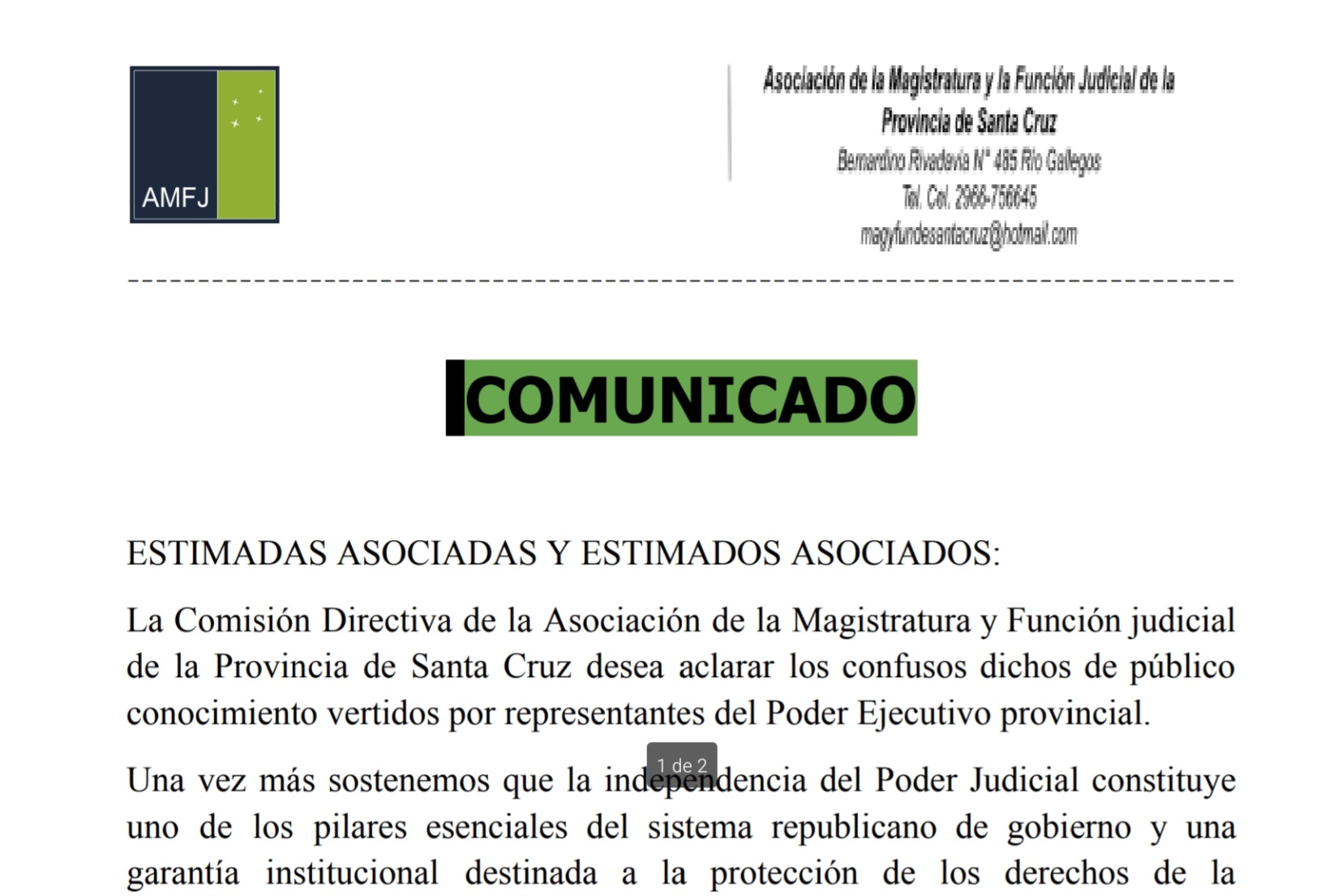 AMFJ

Asociación de la Magistratura y la Función Judicial de la Provincia de Santa Cruz
Bernardino Rivadavia N° 485 Río Gallegos
Tel. Cel. 2966-756645
magyfundesantacruz@hotmail.com

COMUNICADO

ESTIMADAS ASOCIADAS Y ESTIMADOS ASOCIADOS:

La Comisión Directiva de la Asociación de la Magistratura y Función judicial de la Provincia de Santa Cruz desea aclarar los confusos dichos de público conocimiento vertidos por representantes del Poder Ejecutivo provincial.

1 de 2

Una vez más sostenemos que la independencia del Poder Judicial constituye uno de los pilares esenciales del sistema republicano de gobierno y una garantía institucional destinada a la protección de los derechos de la